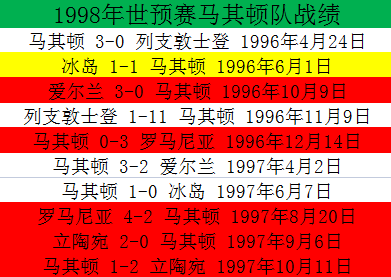 1998年世预赛马其顿队战绩

马其顿 3-0 列支敦士登 1996年4月24日

冰岛 1-1 马其顿 1996年6月1日

爱尔兰 3-0 马其顿 1996年10月9日

列支敦士登 1-11 马其顿 1996年11月9日

马其顿 0-3 罗马尼亚 1996年12月14日

马其顿 3-2 爱尔兰 1997年4月2日

马其顿 1-0 冰岛 1997年6月7日

罗马尼亚 4-2 马其顿 1997年8月20日

立陶宛 2-0 马其顿 1997年9月6日

马其顿 1-2 立陶宛 1997年10月11日